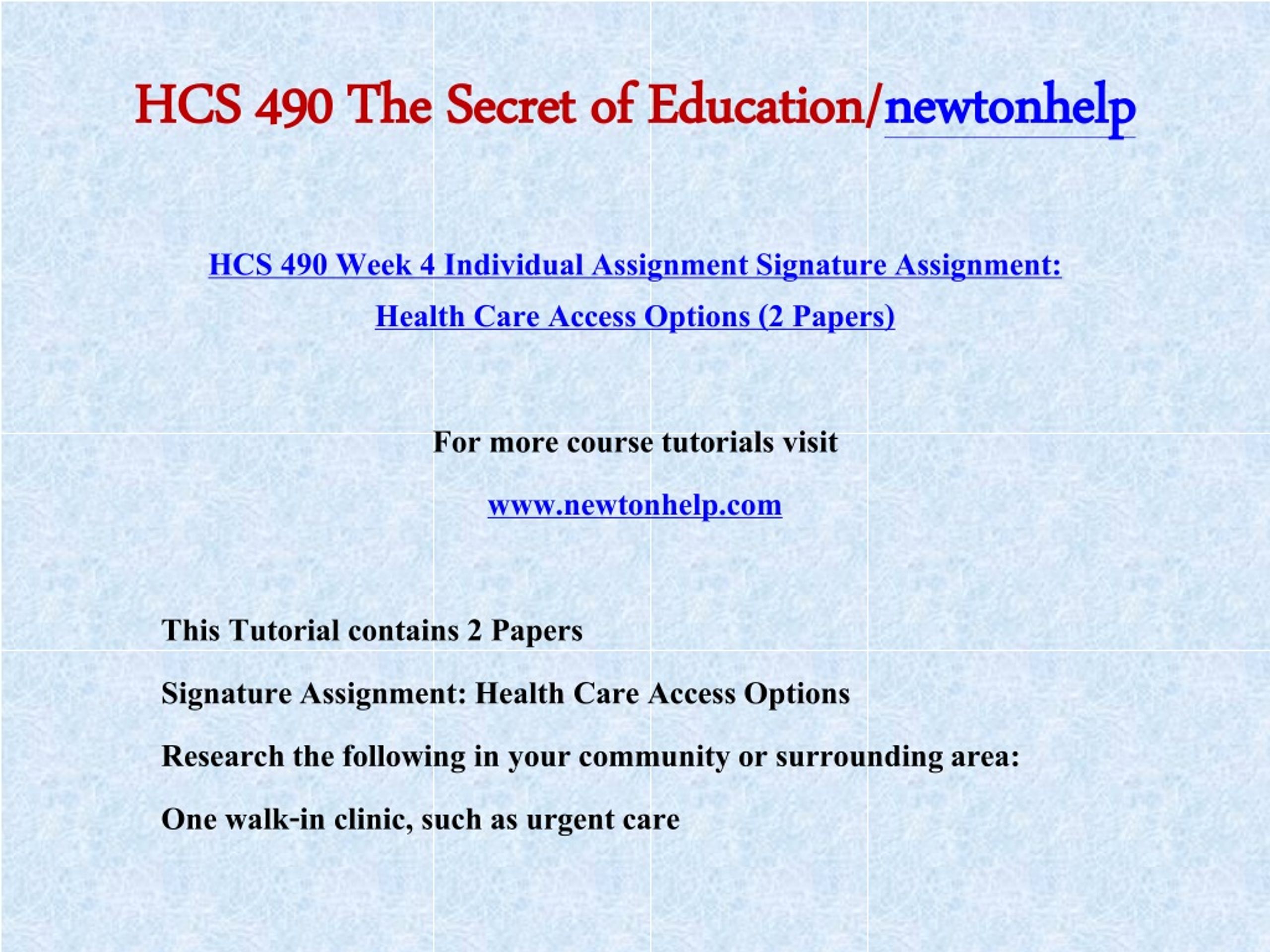 HCS 490 The Secret of Education/newtonhelp

HCS 490 Week 4 Individual Assignment Signature Assignment: Health Care Access Options (2 Papers)

For more course tutorials visit

www.newtonhelp.com

This Tutorial contains 2 Papers

Signature Assignment: Health Care Access Options

Research the following in your community or surrounding area:

One walk-in clinic, such as urgent care